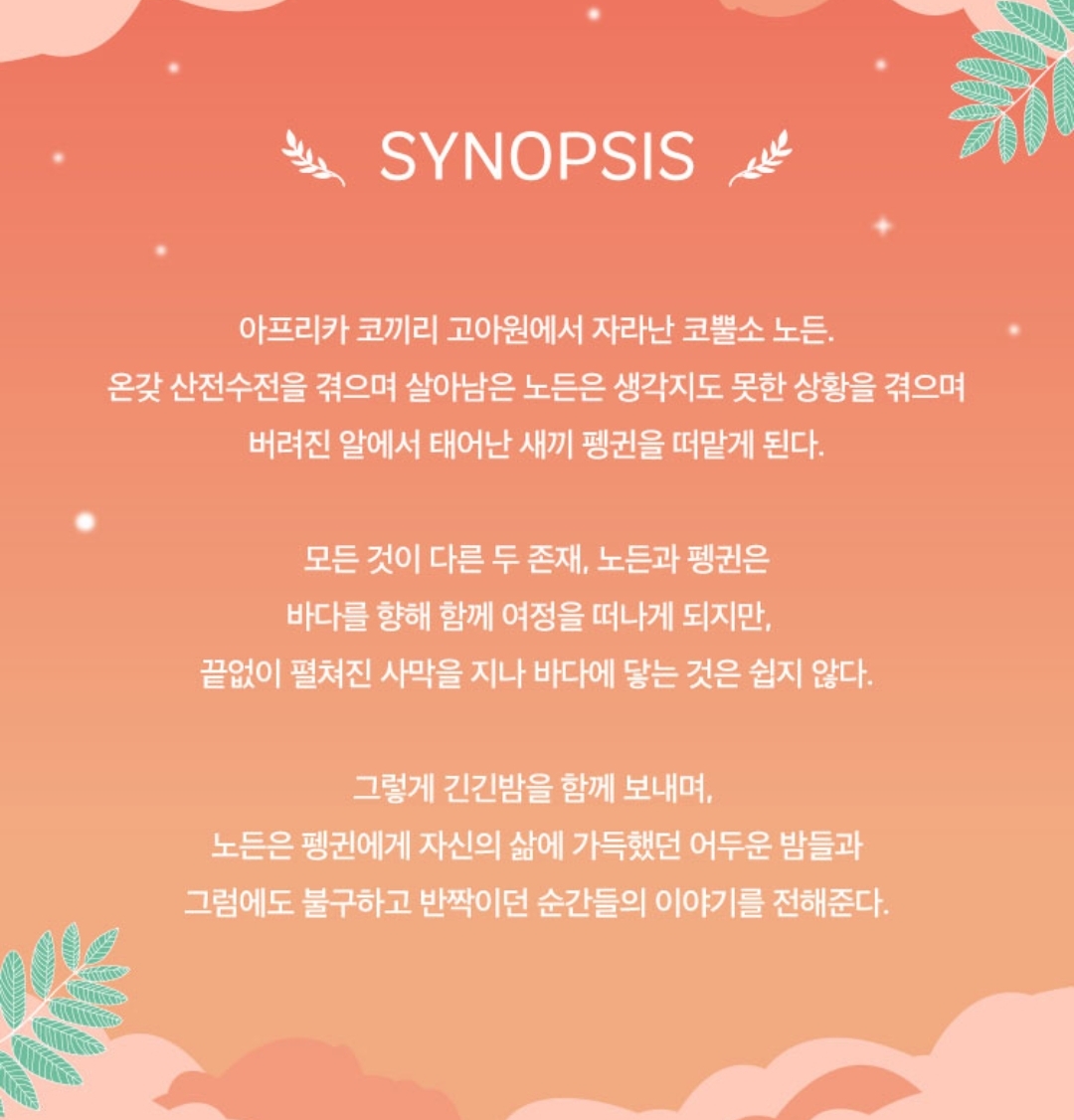 SYNOPSIS

아프리카 코끼리 고아원에서 자라난 코뿔소 노든.
온갖 산전수전을 겪으며 살아남은 노든은 생각지도 못한 상황을 겪으며
버려진 알에서 태어난 새끼 펭귄을 떠맡게 된다.

모든 것이 다른 두 존재, 노든과 펭귄은
바다를 향해 함께 여정을 떠나게 되지만,
끝없이 펼쳐진 사막을 지나 바다에 닿는 것은 쉽지 않다.

그렇게 긴긴밤을 함께 보내며,
노든은 펭귄에게 자신의 삶에 가득했던 어두운 밤들과
그럼에도 불구하고 반짝이던 순간들의 이야기를 전해준다.